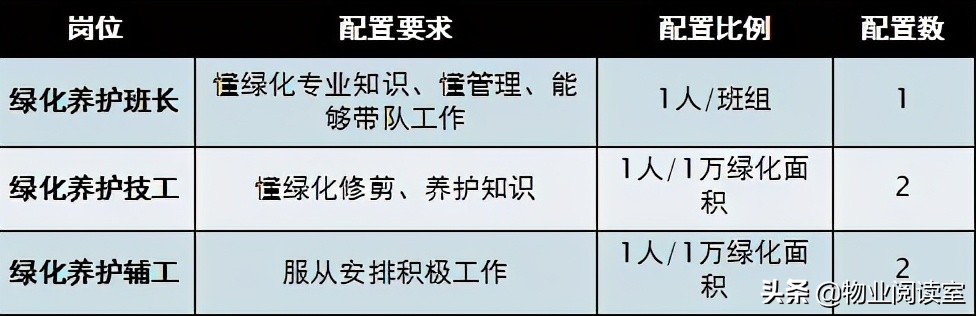 | 岗位 | 配置要求 | 配置比例 | 配置数 |
|---|---|---|---|
| 绿化养护班长 | 懂绿化专业知识、懂管理、能够带队工作 | 1人/班组 | 1 |
| 绿化养护技工 | 懂绿化修剪、养护知识 | 1人/1万绿化面积 | 2 |
| 绿化养护辅工 | 服从安排积极工作 | 1人/1万绿化面积 | 2 |

头条 @物业阅读室